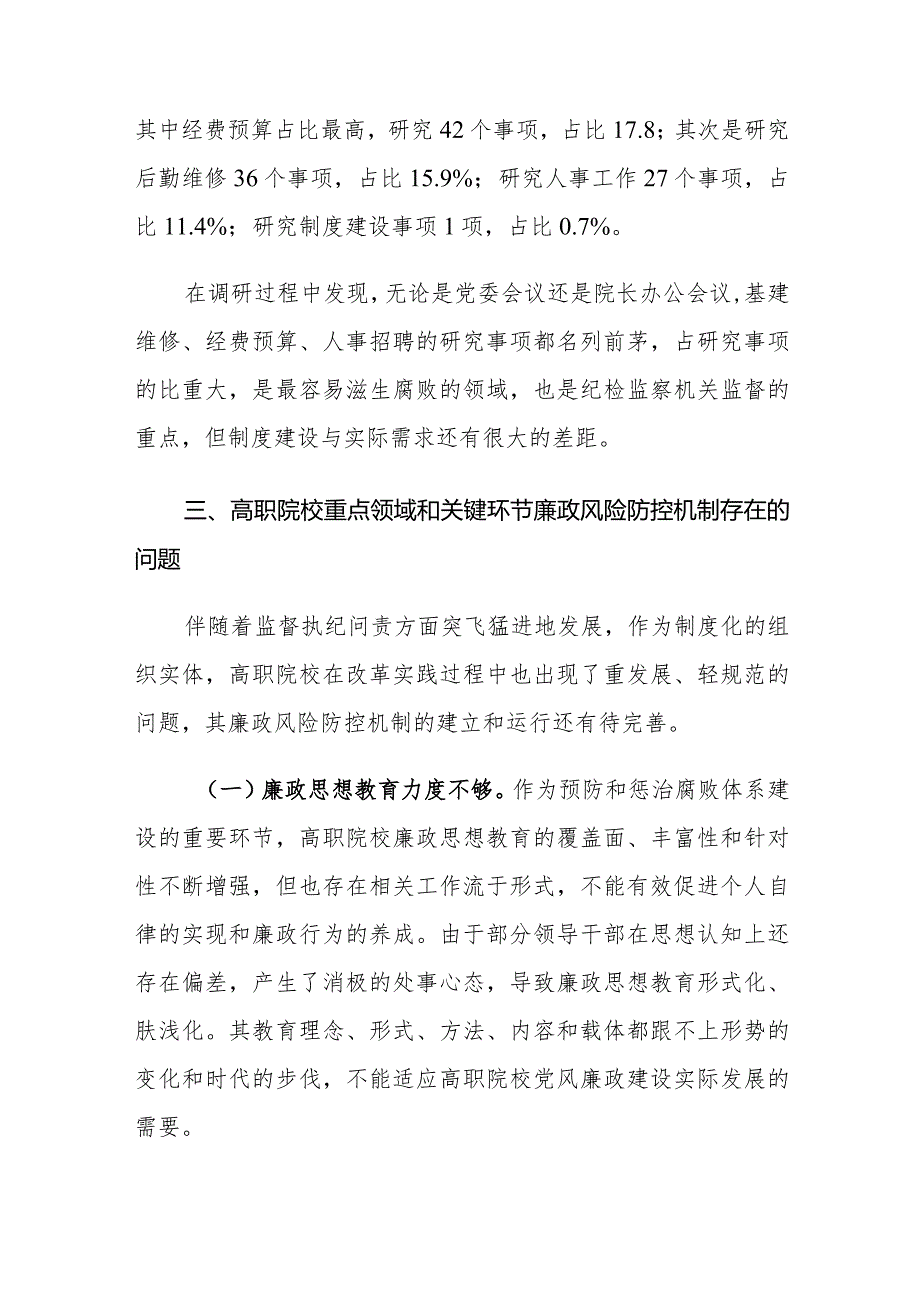 其中经费预算占比最高，研究 42 个事项，占比 17.8；其次是研究后勤维修 36 个事项，占比 15.9%；研究人事工作 27 个事项，占比 11.4%；研究制度建设事项 1 项，占比 0.7%。

在调研过程中发现，无论是党委会议还是院长办公会议，基建维修、经费预算、人事招聘的研究事项都名列前茅，占研究事项的比重大，是最容易滋生腐败的领域，也是纪检监察机关监督的重点，但制度建设与实际需求还有很大的差距。

三、高职院校重点领域和关键环节廉政风险防控机制存在的问题

伴随着监督执纪问责方面突飞猛进地发展，作为制度化的组织实体，高职院校在改革实践过程中也出现了重发展、轻规范的问题，其廉政风险防控机制的建立和运行还有待完善。

（一）廉政思想教育力度不够。作为预防和惩治腐败体系建设的重要环节，高职院校廉政思想教育的覆盖面、丰富性和针对性不断增强，但也存在相关工作流于形式，不能有效促进个人自律的实现和廉政行为的养成。由于部分领导干部在思想认知上还存在偏差，产生了消极的处事心态，导致廉政思想教育形式化、肤浅化。其教育理念、形式、方法、内容和载体都跟不上形势的变化和时代的步伐，不能适应高职院校党风廉政建设实际发展的需要。